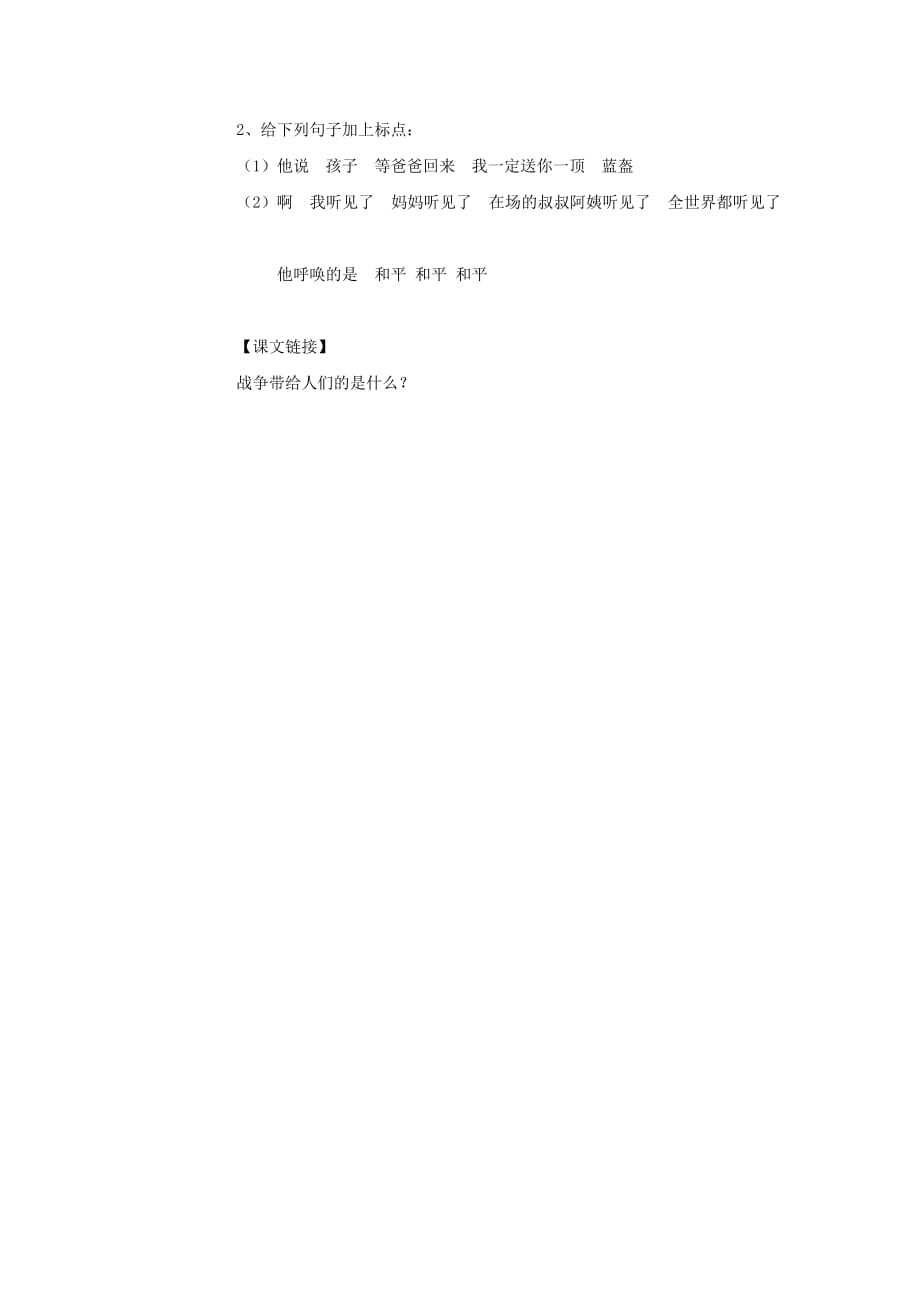 2、给下列句子加上标点：

（1）他说　孩子　等爸爸回来　我一定送你一顶　蓝盔

（2）啊　我听见了　妈妈听见了　在场的叔叔阿姨听见了　全世界都听见了

他呼唤的是　和平　和平　和平

【课文链接】

战争带给人们的是什么？